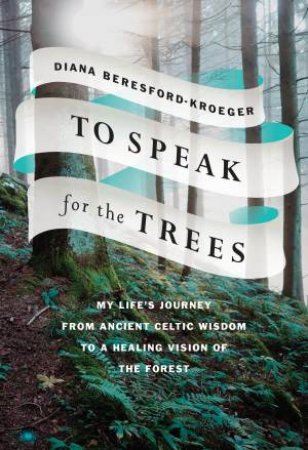 DIANA BERESFORD-KROEGER

TO SPEAK for the TREES

MY LIFE'S JOURNEY FROM ANCIENT CELTIC WISDOM TO A HEALING VISION OF THE FOREST